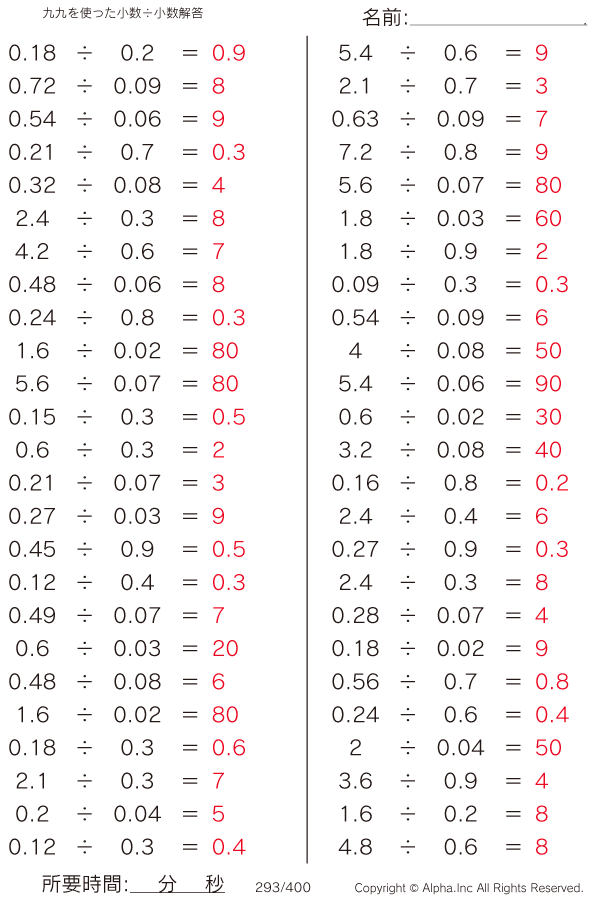 九九を使った小数÷小数解答

名前:

0.18 ÷ 0.2 = 0.9
0.72 ÷ 0.09 = 8
0.54 ÷ 0.06 = 9
0.21 ÷ 0.7 = 0.3
0.32 ÷ 0.08 = 4
2.4 ÷ 0.3 = 8
4.2 ÷ 0.6 = 7
0.48 ÷ 0.06 = 8
0.24 ÷ 0.8 = 0.3
1.6 ÷ 0.02 = 80
5.6 ÷ 0.07 = 80
0.15 ÷ 0.3 = 0.5
0.6 ÷ 0.3 = 2
0.21 ÷ 0.07 = 3
0.27 ÷ 0.03 = 9
0.45 ÷ 0.9 = 0.5
0.12 ÷ 0.4 = 0.3
0.49 ÷ 0.07 = 7
0.6 ÷ 0.03 = 20
0.48 ÷ 0.08 = 6
1.6 ÷ 0.02 = 80
0.18 ÷ 0.3 = 0.6
2.1 ÷ 0.3 = 7
0.2 ÷ 0.04 = 5
0.12 ÷ 0.3 = 0.4

5.4 ÷ 0.6 = 9
2.1 ÷ 0.7 = 3
0.63 ÷ 0.09 = 7
7.2 ÷ 0.8 = 9
5.6 ÷ 0.07 = 80
1.8 ÷ 0.03 = 60
1.8 ÷ 0.9 = 2
0.09 ÷ 0.3 = 0.3
0.54 ÷ 0.09 = 6
4 ÷ 0.08 = 50
5.4 ÷ 0.06 = 90
0.6 ÷ 0.02 = 30
3.2 ÷ 0.08 = 40
0.16 ÷ 0.8 = 0.2
2.4 ÷ 0.4 = 6
0.27 ÷ 0.9 = 0.3
2.4 ÷ 0.3 = 8
0.28 ÷ 0.07 = 4
0.18 ÷ 0.02 = 9
0.56 ÷ 0.7 = 0.8
0.24 ÷ 0.6 = 0.4
2 ÷ 0.04 = 50
3.6 ÷ 0.9 = 4
1.6 ÷ 0.2 = 8
4.8 ÷ 0.6 = 8

所要時間: 分 秒 293/400 Copyright © Alpha.Inc All Rights Reserved.